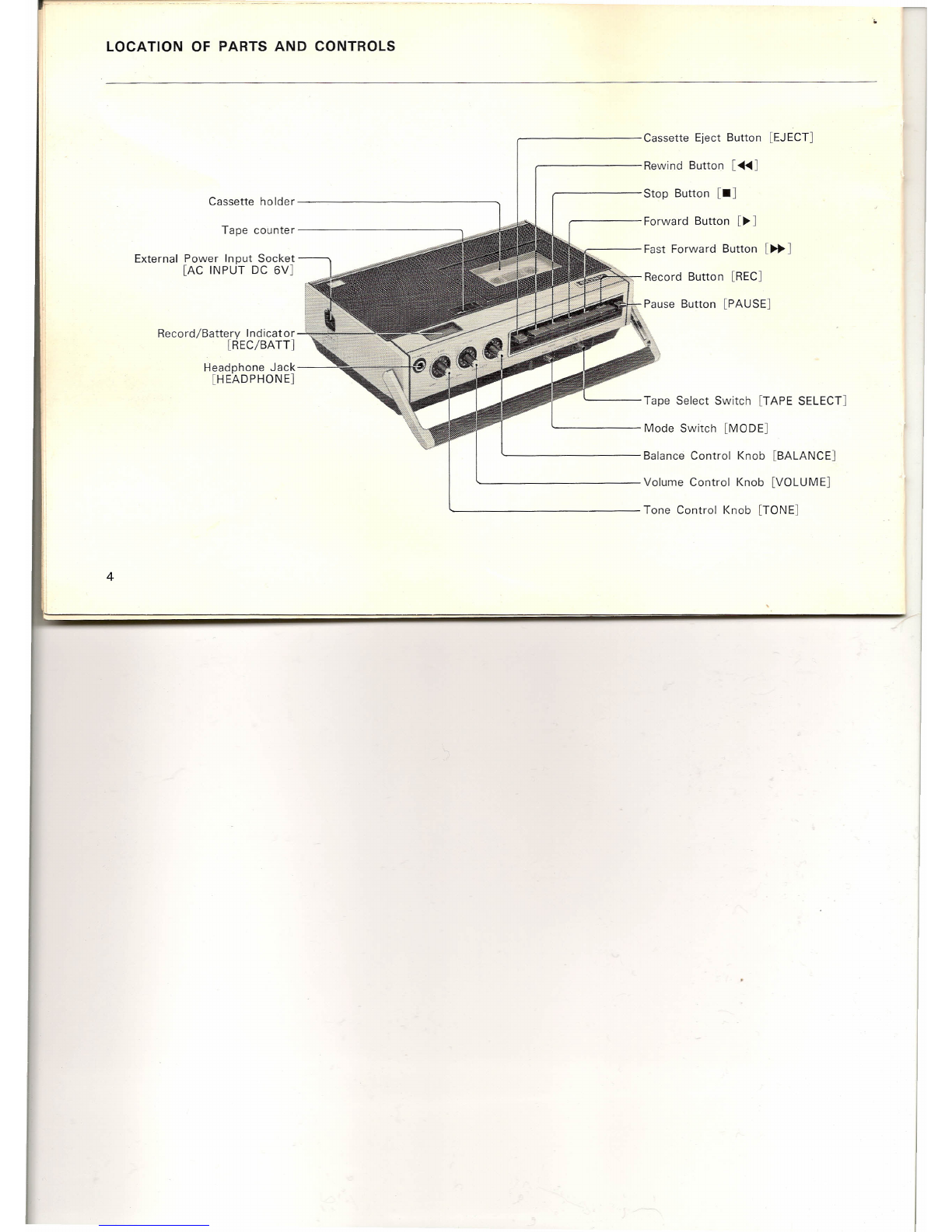 LOCATION OF PARTS AND CONTROLS

Cassette holder

Tape counter

External Power Input Socket [AC INPUT DC 6V]

Record/Battery Indicator [REC/BATT]

Headphone Jack [HEADPHONE]

Cassette Eject Button [EJECT]

Rewind Button [◀◀]

Stop Button [■]

Forward Button [▶]

Fast Forward Button [▶▶]

Record Button [REC]

Pause Button [PAUSE]

Tape Select Switch [TAPE SELECT]

Mode Switch [MODE]

Balance Control Knob [BALANCE]

Volume Control Knob [VOLUME]

Tone Control Knob [TONE]

4